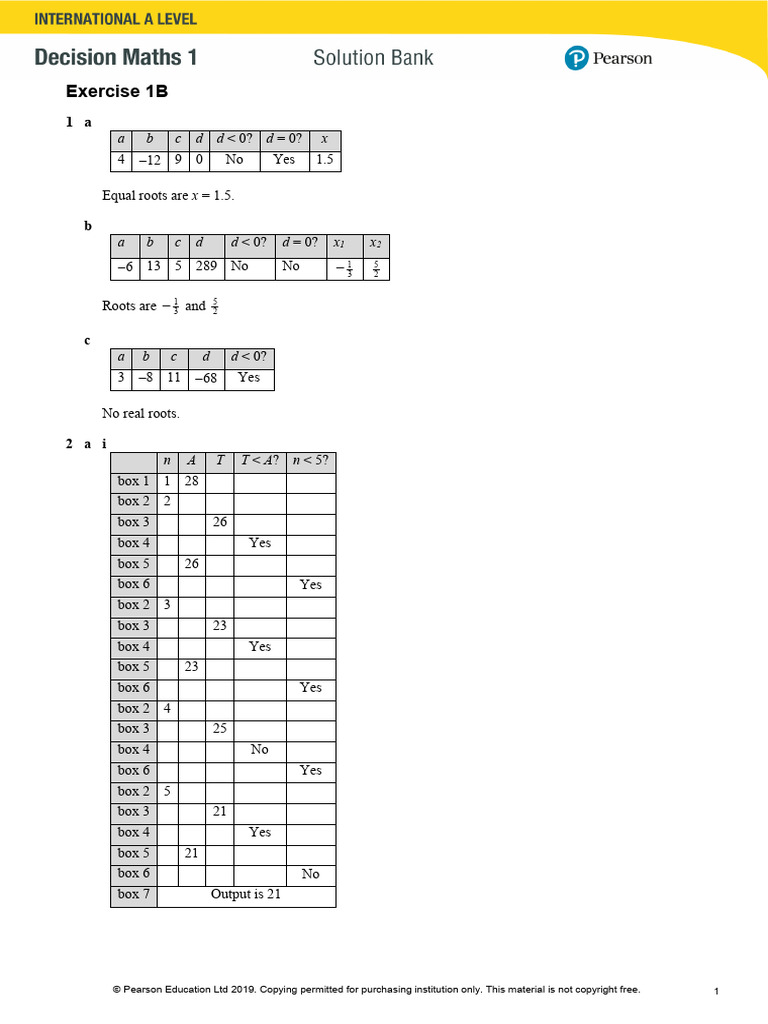 INTERNATIONAL A LEVEL

Decision Maths 1

Solution Bank

Pearson

Exercise 1B

1 a

| $a$ | $b$ | $c$ | $d$ | $d < 0$? | $d = 0$? | $x$ |
|---|---|---|---|---|---|---|
| 4 | –12 | 9 | 0 | No | Yes | 1.5 |

Equal roots are $x = 1.5$.

b

| $a$ | $b$ | $c$ | $d$ | $d < 0$? | $d = 0$? | $x_1$ | $x_2$ |
|---|---|---|---|---|---|---|---|
| –6 | 13 | 5 | 289 | No | No | $-\frac{1}{3}$ | $\frac{5}{2}$ |

Roots are $-\frac{1}{3}$ and $\frac{5}{2}$

c

| $a$ | $b$ | $c$ | $d$ | $d < 0$? |
|---|---|---|---|---|
| 3 | –8 | 11 | –68 | Yes |

No real roots.

2 a i

| | $n$ | $A$ | $T$ | $T < A$? | $n < 5$? |
|---|---|---|---|---|---|
| box 1 | 1 | 28 | | | |
| box 2 | 2 | | | | |
| box 3 | | | 26 | | |
| box 4 | | | | Yes | |
| box 5 | | 26 | | | |
| box 6 | | | | | Yes |
| box 2 | 3 | | | | |
| box 3 | | | 23 | | |
| box 4 | | | | Yes | |
| box 5 | | 23 | | | |
| box 6 | | | | | Yes |
| box 2 | 4 | | | | |
| box 3 | | | 25 | | |
| box 4 | | | | No | |
| box 6 | | | | | Yes |
| box 2 | 5 | | | | |
| box 3 | | | 21 | | |
| box 4 | | | | Yes | |
| box 5 | | 21 | | | |
| box 6 | | | | | No |
| box 7 | Output is 21 | | | | |

© Pearson Education Ltd 2019. Copying permitted for purchasing institution only. This material is not copyright free.

1